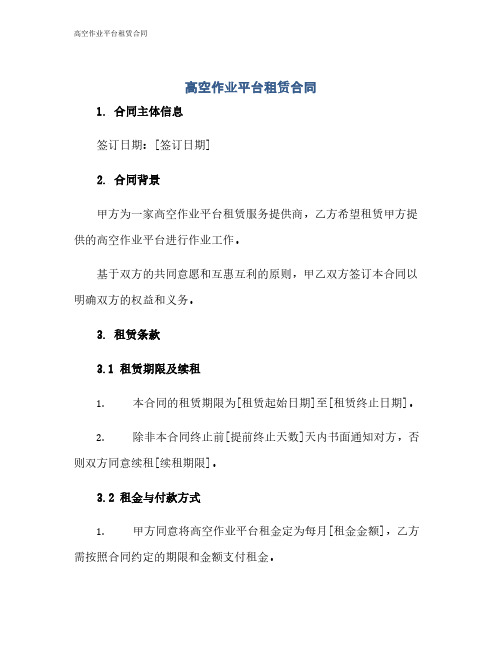 高空作业平台租赁合同

高空作业平台租赁合同

1. 合同主体信息

签订日期：[签订日期]

2. 合同背景

甲方为一家高空作业平台租赁服务提供商，乙方希望租赁甲方提供的高空作业平台进行作业工作。

基于双方的共同意愿和互惠互利的原则，甲乙双方签订本合同以明确双方的权益和义务。

3. 租赁条款

3.1 租赁期限及续租

1. 本合同的租赁期限为[租赁起始日期]至[租赁终止日期]。

2. 除非本合同终止前[提前终止天数]天内书面通知对方，否则双方同意续租[续租期限]。

3.2 租金与付款方式

1. 甲方同意将高空作业平台租金定为每月[租金金额]，乙方需按照合同约定的期限和金额支付租金。